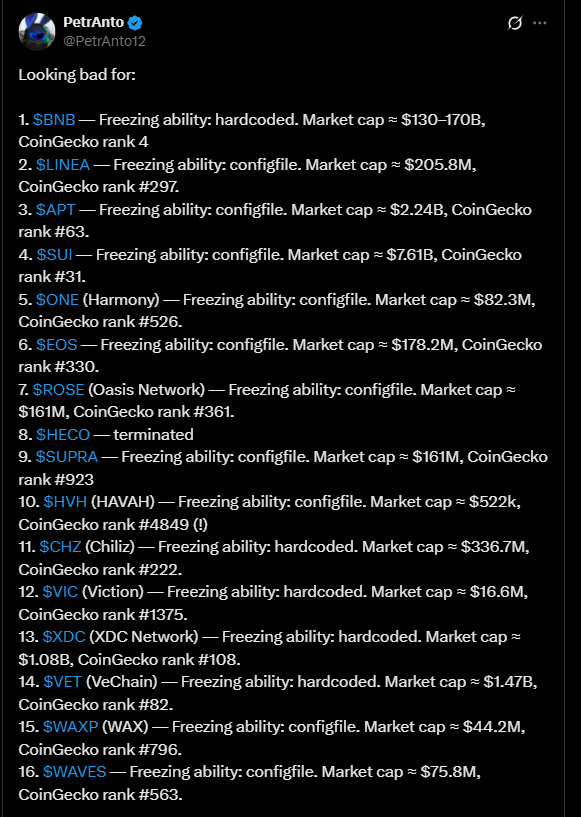 PetrAnto
@PetrAnto12

Looking bad for:

1. \$BNB — Freezing ability: hardcoded. Market cap ≈ \$130–170B, CoinGecko rank 4
2. \$LINEA — Freezing ability: configfile. Market cap ≈ \$205.8M, CoinGecko rank #297.
3. \$APT — Freezing ability: configfile. Market cap ≈ \$2.24B, CoinGecko rank #63.
4. \$SUI — Freezing ability: configfile. Market cap ≈ \$7.61B, CoinGecko rank #31.
5. \$ONE (Harmony) — Freezing ability: configfile. Market cap ≈ \$82.3M, CoinGecko rank #526.
6. \$EOS — Freezing ability: configfile. Market cap ≈ \$178.2M, CoinGecko rank #330.
7. \$ROSE (Oasis Network) — Freezing ability: configfile. Market cap ≈ \$161M, CoinGecko rank #361.
8. \$HECO — terminated
9. \$SUPRA — Freezing ability: configfile. Market cap ≈ \$161M, CoinGecko rank #923
10. \$HVH (HAVAH) — Freezing ability: configfile. Market cap ≈ \$522k, CoinGecko rank #4849 (!)
11. \$CHZ (Chiliz) — Freezing ability: hardcoded. Market cap ≈ \$336.7M, CoinGecko rank #222.
12. \$VIC (Viction) — Freezing ability: hardcoded. Market cap ≈ \$16.6M, CoinGecko rank #1375.
13. \$XDC (XDC Network) — Freezing ability: hardcoded. Market cap ≈ \$1.08B, CoinGecko rank #108.
14. \$VET (VeChain) — Freezing ability: hardcoded. Market cap ≈ \$1.47B, CoinGecko rank #82.
15. \$WAXP (WAX) — Freezing ability: configfile. Market cap ≈ \$44.2M, CoinGecko rank #796.
16. \$WAVES — Freezing ability: configfile. Market cap ≈ \$75.8M, CoinGecko rank #563.